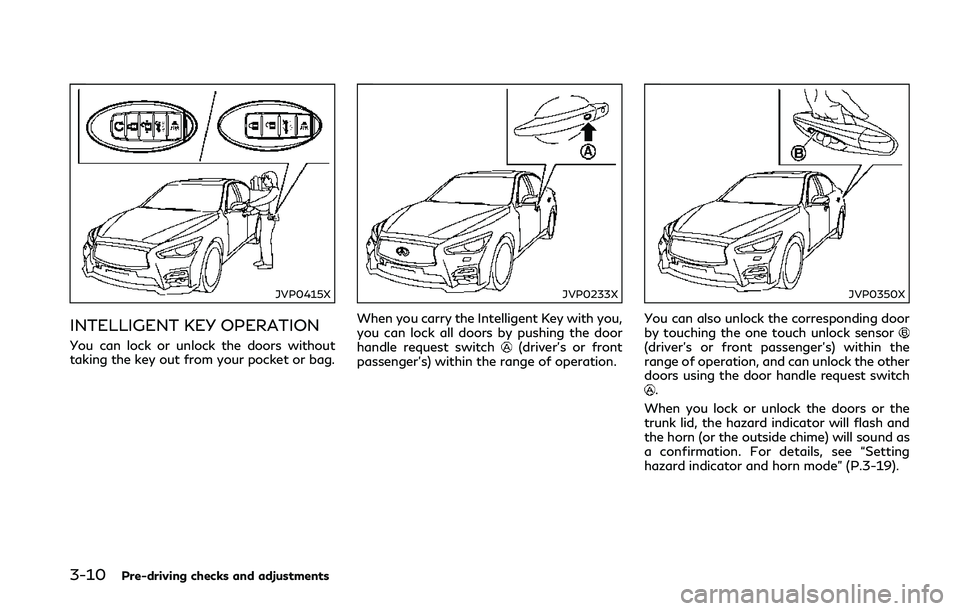 JVP0415X

INTELLIGENT KEY OPERATION

You can lock or unlock the doors without taking the key out from your pocket or bag.

A

JVP0233X

When you carry the Intelligent Key with you, you can lock all doors by pushing the door handle request switch Ⓐ (driver's or front passenger's) within the range of operation.

B

JVP0350X

You can also unlock the corresponding door by touching the one touch unlock sensor Ⓑ (driver's or front passenger's) within the range of operation, and can unlock the other doors using the door handle request switch Ⓐ.

When you lock or unlock the doors or the trunk lid, the hazard indicator will flash and the horn (or the outside chime) will sound as a confirmation. For details, see "Setting hazard indicator and horn mode" (P.3-19).

3-10 Pre-driving checks and adjustments

carmanualsonline.info